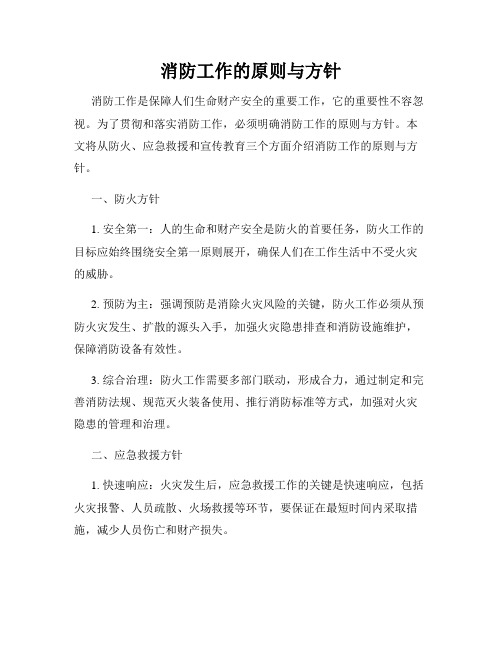 消防工作的原则与方针

消防工作是保障人们生命财产安全的重要工作，它的重要性不容忽视。为了贯彻和落实消防工作，必须明确消防工作的原则与方针。本文将从防火、应急救援和宣传教育三个方面介绍消防工作的原则与方针。

一、防火方针

1. 安全第一：人的生命和财产安全是防火的首要任务，防火工作的目标应始终围绕安全第一原则展开，确保人们在工作生活中不受火灾的威胁。

2. 预防为主：强调预防是消除火灾风险的关键，防火工作必须从预防火灾发生、扩散的源头入手，加强火灾隐患排查和消防设施维护，保障消防设备有效性。

3. 综合治理：防火工作需要多部门联动，形成合力，通过制定和完善消防法规、规范灭火装备使用、推行消防标准等方式，加强对火灾隐患的管理和治理。

二、应急救援方针

1. 快速响应：火灾发生后，应急救援工作的关键是快速响应，包括火灾报警、人员疏散、火场救援等环节，要保证在最短时间内采取措施，减少人员伤亡和财产损失。